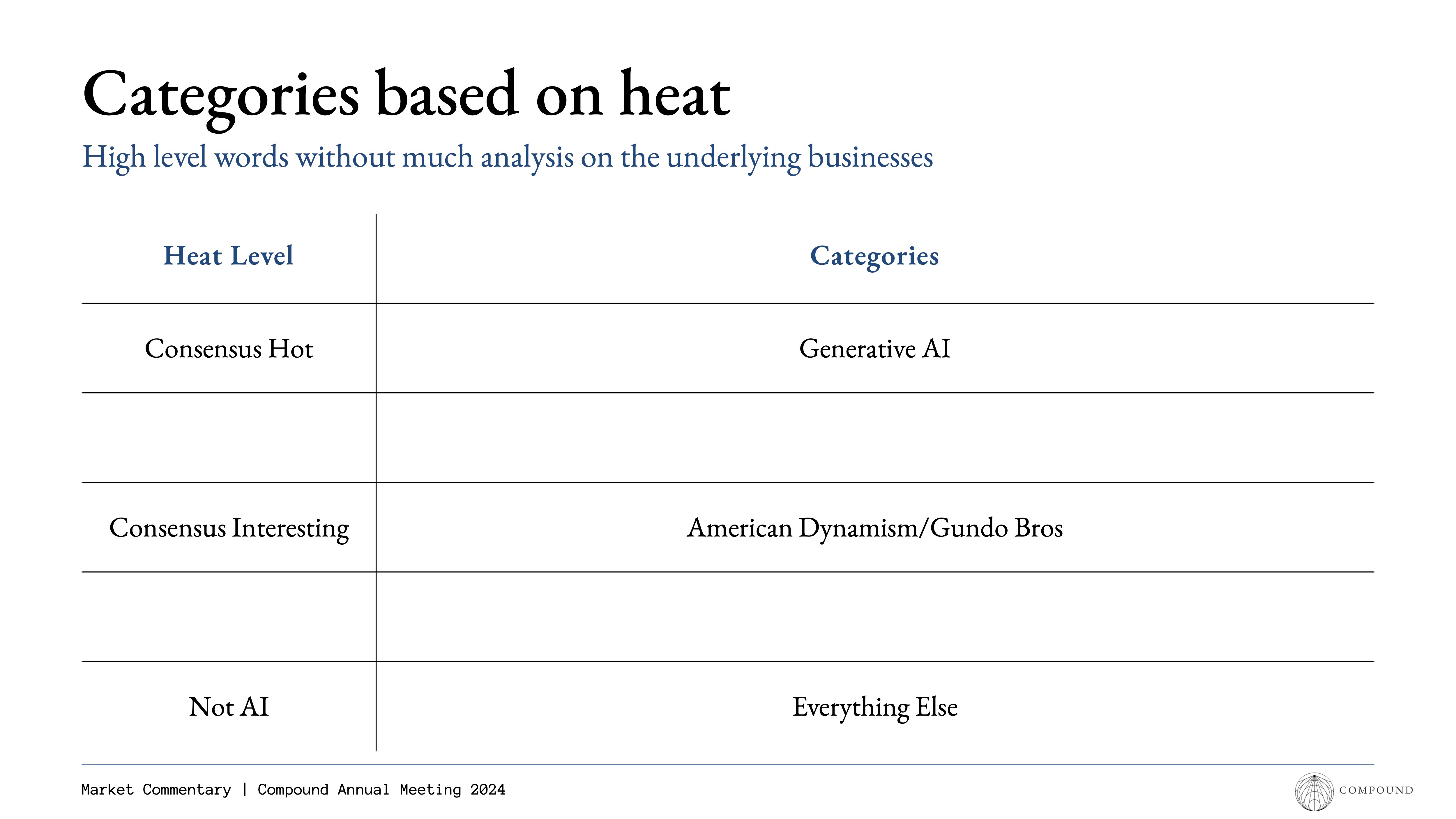 Categories based on heat

High level words without much analysis on the underlying businesses

| Heat Level | Categories |
|---|---|
| Consensus Hot | Generative AI |
| | |
| Consensus Interesting | American Dynamism/Gundo Bros |
| | |
| Not AI | Everything Else |

Market Commentary | Compound Annual Meeting 2024

COMPOUND